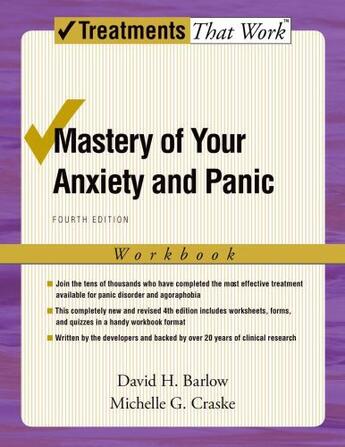 ✓Treatments That Work™

Mastery of Your Anxiety and Panic

FOURTH EDITION

Workbook

Join the tens of thousands who have completed the most effective treatment available for panic disorder and agoraphobia

This completely new and revised 4th edition includes worksheets, forms, and quizzes in a handy workbook format

Written by the developers and backed by over 20 years of clinical research

David H. Barlow
Michelle G. Craske